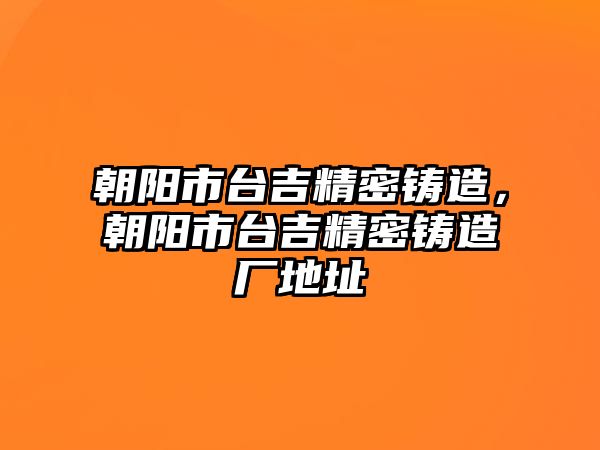 朝阳市台吉精密铸造，朝阳市台吉精密铸造厂地址